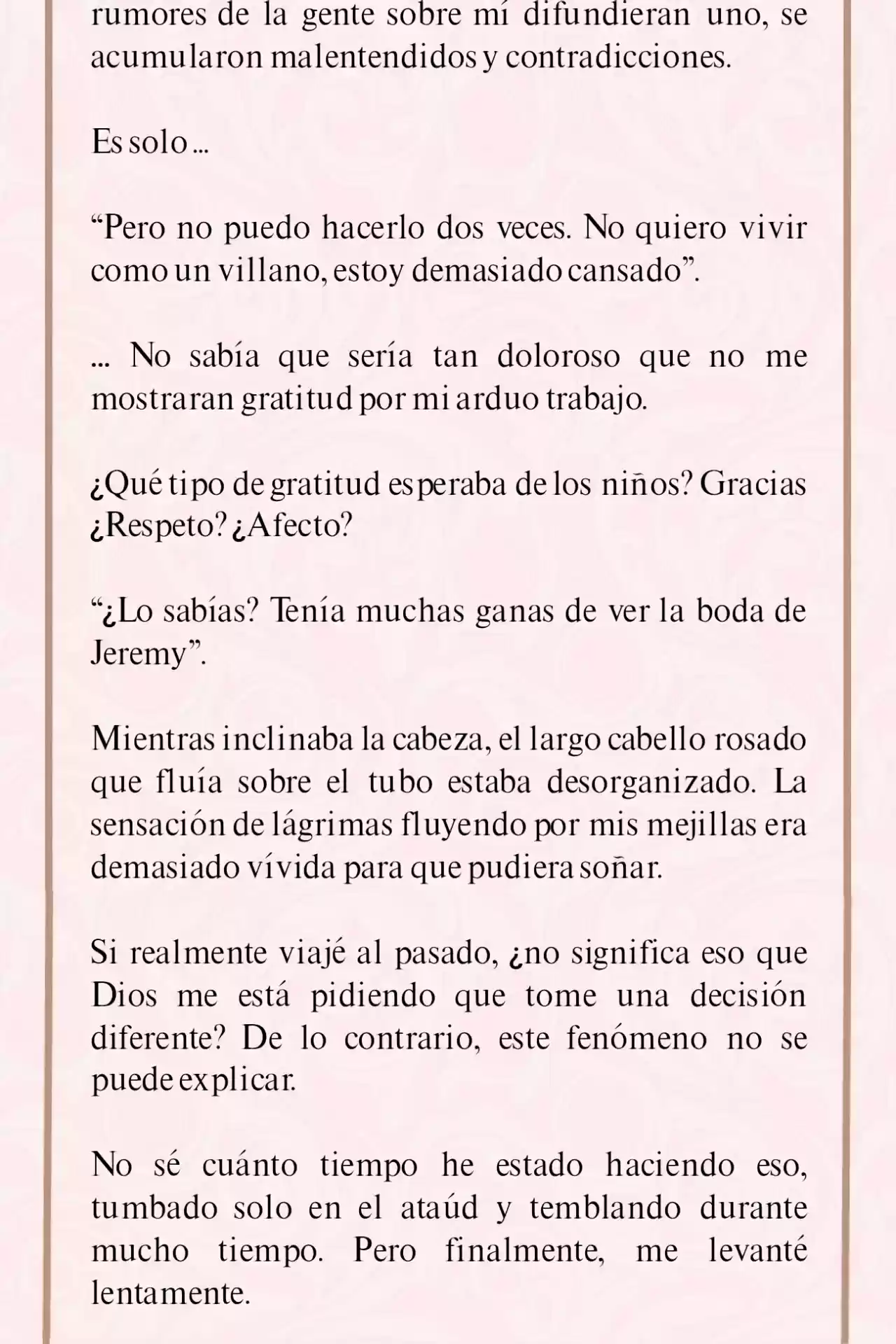 rumores de la gente sobre mí difundieran uno, se acumularon malentendidos y contradicciones.

Es solo ...

“Pero no puedo hacerlo dos veces. No quiero vivir como un villano, estoy demasiado cansado”.

... No sabía que sería tan doloroso que no me mostraran gratitud por mi arduo trabajo.

¿Qué tipo de gratitud esperaba de los niños? Gracias ¿Respeto? ¿Afecto?

“¿Lo sabías? Tenía muchas ganas de ver la boda de Jeremy”.

Mientras inclinaba la cabeza, el largo cabello rosado que fluía sobre el tubo estaba desorganizado. La sensación de lágrimas fluyendo por mis mejillas era demasiado vívida para que pudiera soñar.

Si realmente viajé al pasado, ¿no significa eso que Dios me está pidiendo que tome una decisión diferente? De lo contrario, este fenómeno no se puede explicar.

No sé cuánto tiempo he estado haciendo eso, tumbado solo en el ataúd y temblando durante mucho tiempo. Pero finalmente, me levanté lentamente.